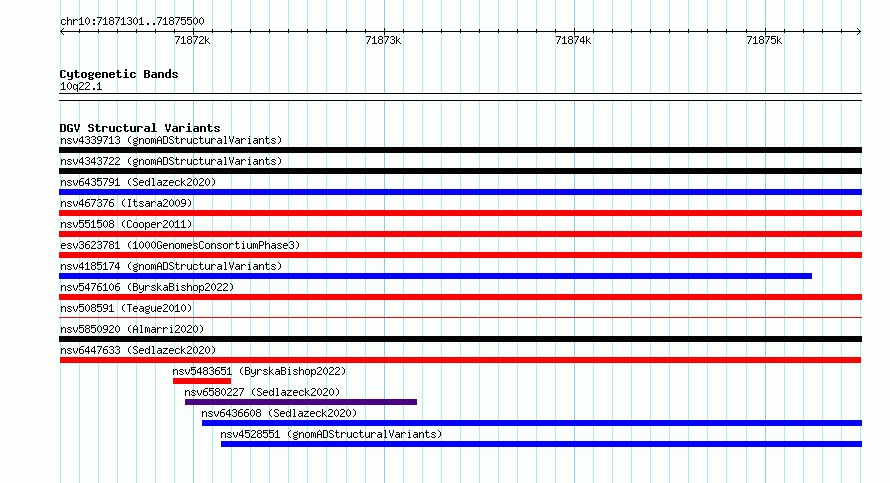 chr10:71871301..71875500

71872k 71873k 71874k 71875k

Cytogenetic Bands
10q22.1

DGV Structural Variants
nsv4339713 (gnomADStructuralVariants)
nsv4343722 (gnomADStructuralVariants)
nsv6435791 (Sedlazeck2020)
nsv467376 (Itsara2009)
nsv551508 (Cooper2011)
esv3623781 (1000GenomesConsortiumPhase3)
nsv4185174 (gnomADStructuralVariants)
nsv5476106 (ByrskaBishop2022)
nsv508591 (Teague2010)
nsv5850920 (Almarri2020)
nsv6447633 (Sedlazeck2020)
nsv5483651 (ByrskaBishop2022)
nsv6580227 (Sedlazeck2020)
nsv6436608 (Sedlazeck2020)
nsv4528551 (gnomADStructuralVariants)